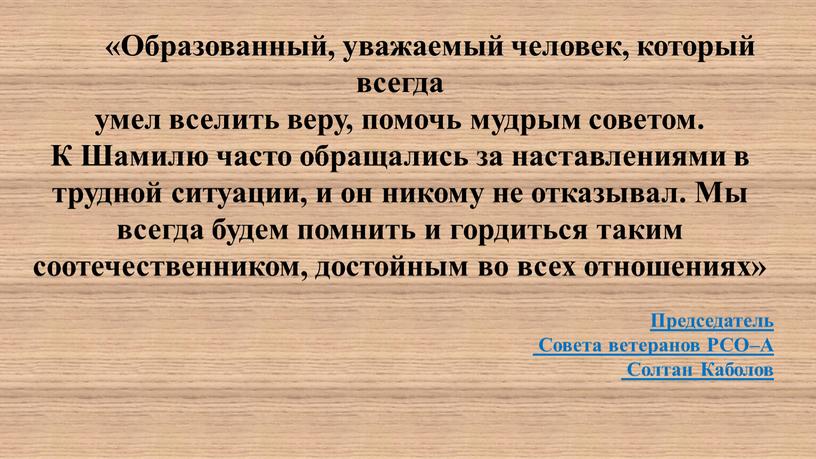 «Образованный, уважаемый человек, который всегда умел вселить веру, помочь мудрым советом. К Шамилю часто обращались за наставлениями в трудной ситуации, и он никому не отказывал. Мы всегда будем помнить и гордиться таким соотечественником, достойным во всех отношениях»

Председатель
Совета ветеранов РСО–А
Солтан Каболов